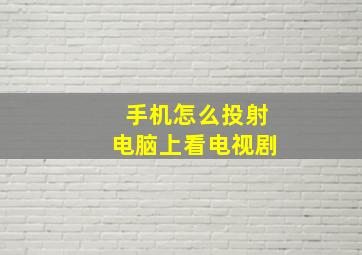 手机怎么投射
电脑上看电视剧